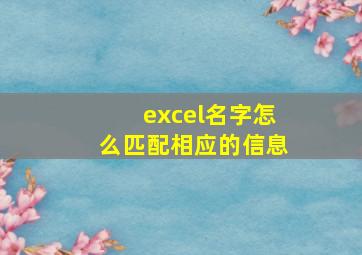 excel名字怎么匹配相应的信息